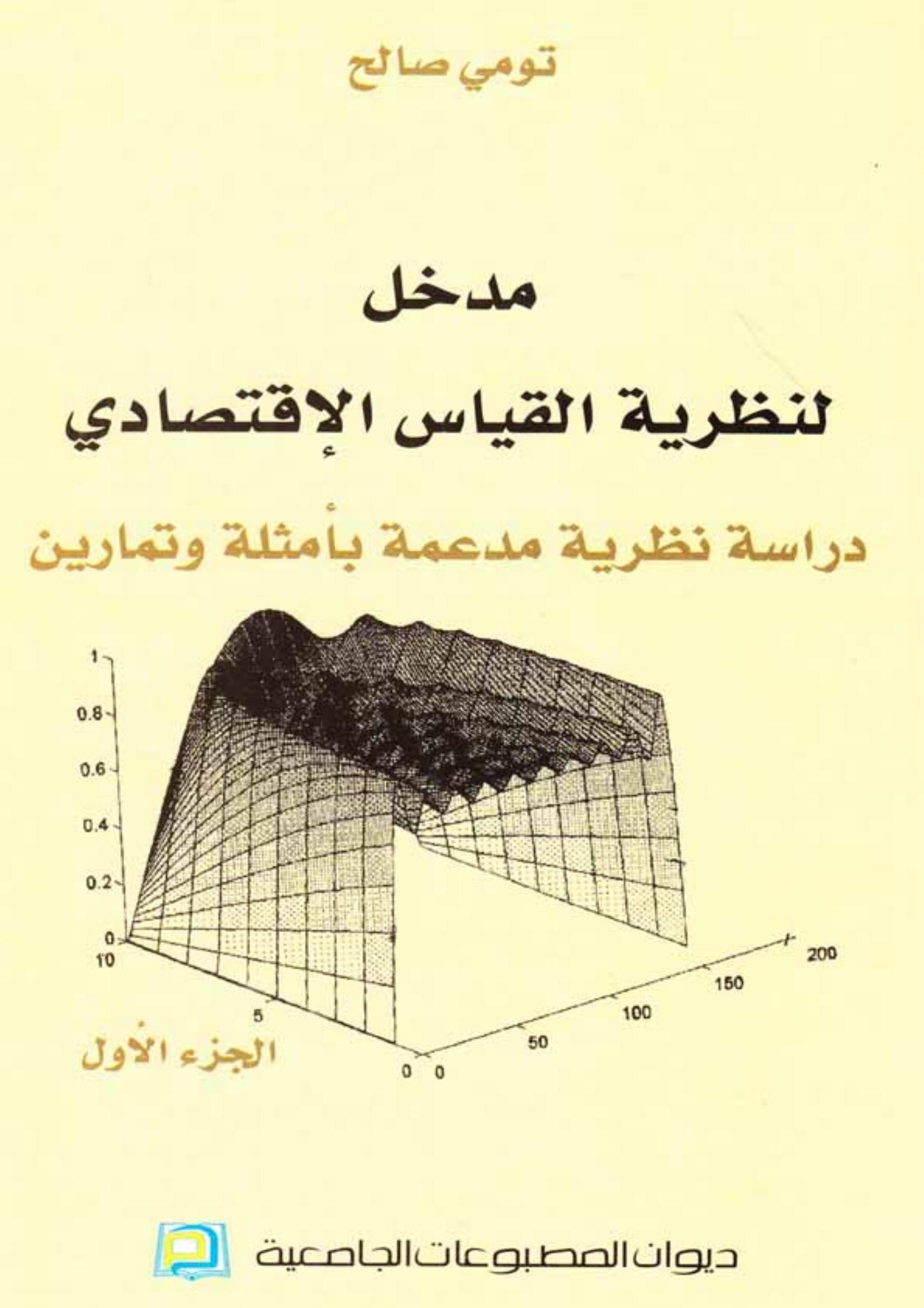 تومي صالح

مدخل

لنظرية القياس الإقتصادي

دراسة نظرية مدعمة بأمثلة وتمارين

1
0.8
0.6
0.4
0.2
0
10
5
0
0
50
100
150
200

الجزء الأول

ديوان المطبوعات الجامعية